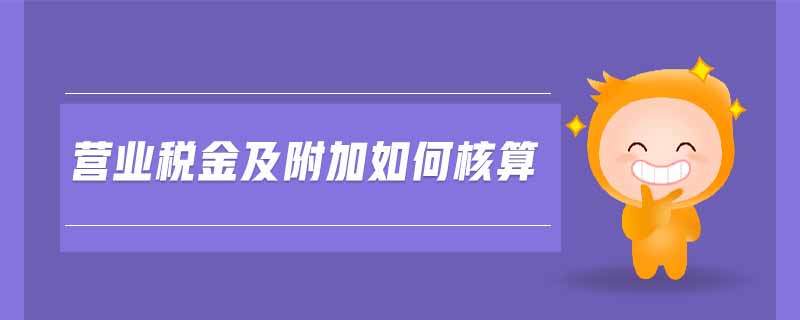 营业税金及附加如何核算